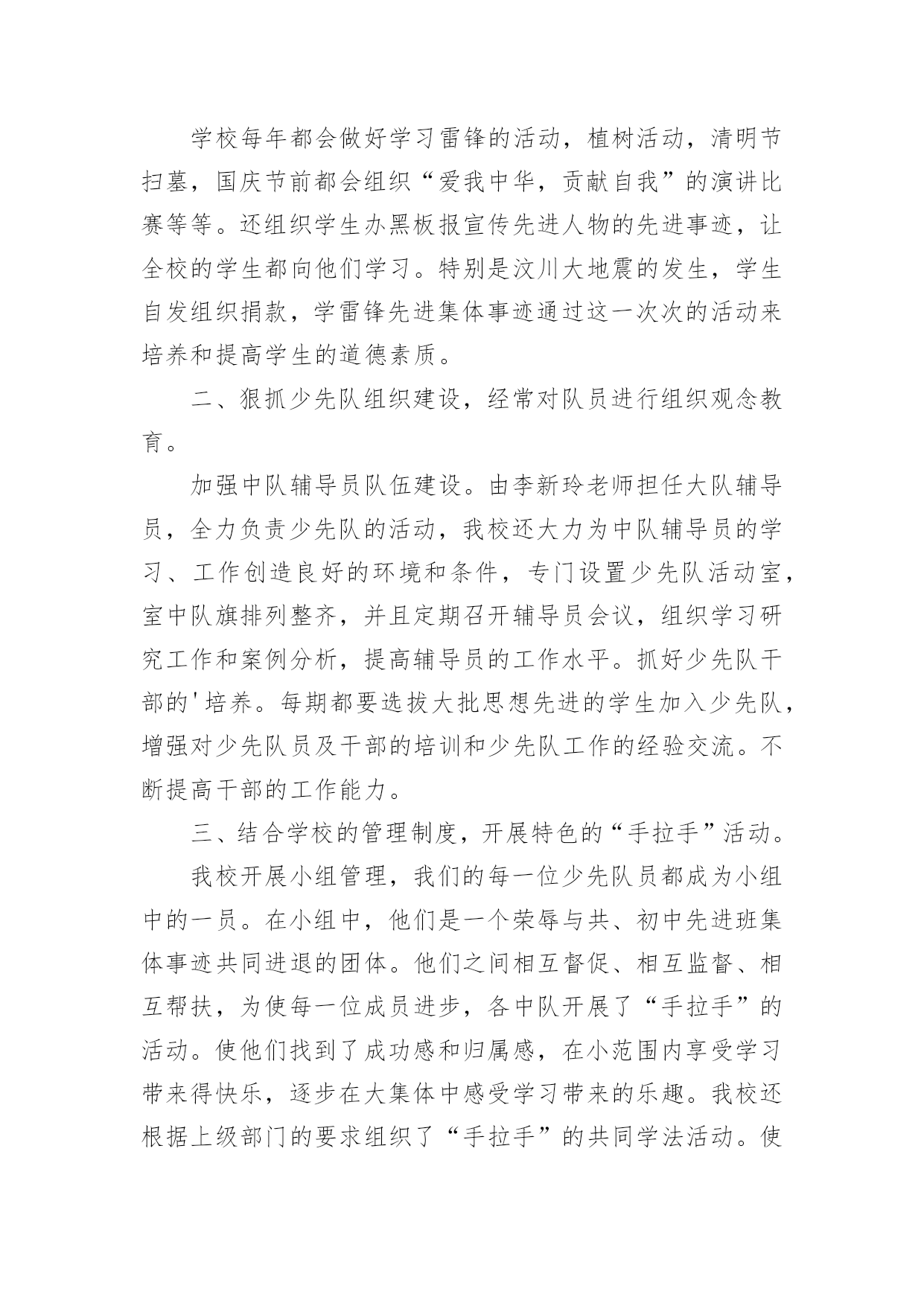 学校每年都会做好学习雷锋的活动，植树活动，清明节扫墓，国庆节前都会组织“爱我中华，贡献自我”的演讲比赛等等。还组织学生办黑板报宣传先进人物的先进事迹，让全校的学生都向他们学习。特别是汶川大地震的发生，学生自发组织捐款，学雷锋先进集体事迹通过这一次次的活动来培养和提高学生的道德素质。

二、狠抓少先队组织建设，经常对队员进行组织观念教育。

加强中队辅导员队伍建设。由李新玲老师担任大队辅导员，全力负责少先队的活动，我校还大力为中队辅导员的学习、工作创造良好的环境和条件，专门设置少先队活动室，室中队旗排列整齐，并且定期召开辅导员会议，组织学习研究工作和案例分析，提高辅导员的工作水平。抓好少先队干部的'培养。每期都要选拔大批思想先进的学生加入少先队，增强对少先队员及干部的培训和少先队工作的经验交流。不断提高干部的工作能力。

三、结合学校的管理制度，开展特色的“手拉手”活动。

我校开展小组管理，我们的每一位少先队员都成为小组中的一员。在小组中，他们是一个荣辱与共、初中先进班集体事迹共同进退的团体。他们之间相互督促、相互监督、相互帮扶，为使每一位成员进步，各中队开展了“手拉手”的活动。使他们找到了成功感和归属感，在小范围内享受学习带来得快乐，逐步在大集体中感受学习带来的乐趣。我校还根据上级部门的要求组织了“手拉手”的共同学法活动。使